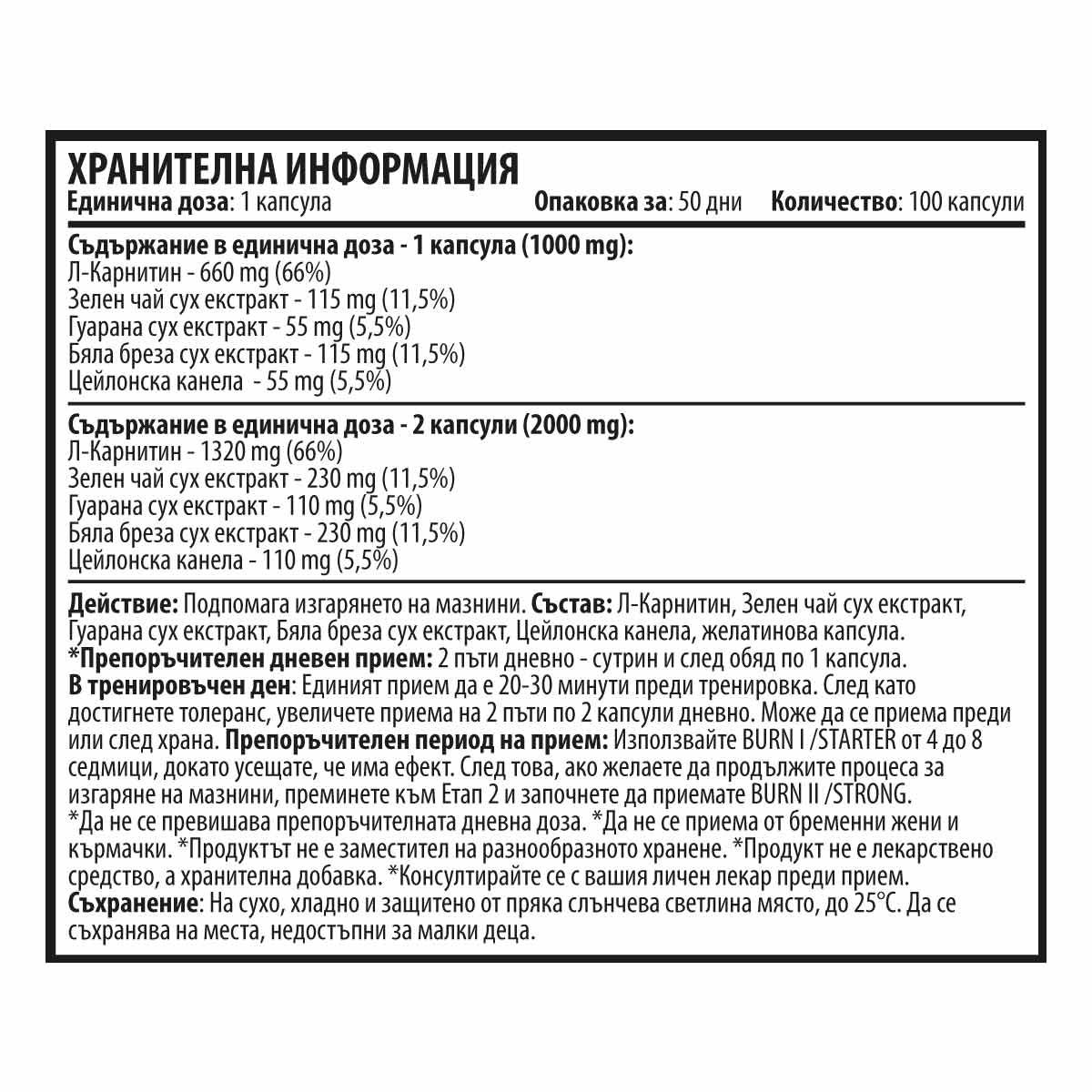 ХРАНИТЕЛНА ИНФОРМАЦИЯ
Единична доза: 1 капсула Опаковка за: 50 дни Количество: 100 капсули

Съдържание в единична доза - 1 капсула (1000 mg):
Л-Карнитин - 660 mg (66%)
Зелен чай сух екстракт - 115 mg (11,5%)
Гуарана сух екстракт - 55 mg (5,5%)
Бяла бреза сух екстракт - 115 mg (11,5%)
Цейлонска канела - 55 mg (5,5%)

Съдържание в единична доза - 2 капсули (2000 mg):
Л-Карнитин - 1320 mg (66%)
Зелен чай сух екстракт - 230 mg (11,5%)
Гуарана сух екстракт - 110 mg (5,5%)
Бяла бреза сух екстракт - 230 mg (11,5%)
Цейлонска канела - 110 mg (5,5%)

Действие: Подпомага изгарянето на мазнини. Състав: Л-Карнитин, Зелен чай сух екстракт, Гуарана сух екстракт, Бяла бреза сух екстракт, Цейлонска канела, желатинова капсула.
*Препоръчителен дневен прием: 2 пъти дневно - сутрин и след обяд по 1 капсула.
В тренировъчен ден: Единият прием да е 20-30 минути преди тренировка. След като достигнете толеранс, увеличете приема на 2 пъти по 2 капсули дневно. Може да се приема преди или след храна. Препоръчителен период на прием: Използвайте BURN I /STARTER от 4 до 8 седмици, докато усещате, че има ефект. След това, ако желаете да продължите процеса за изгаряне на мазнини, преминете към Етап 2 и започнете да приемате BURN II /STRONG.
*Да не се превишава препоръчителната дневна доза. *Да не се приема от бременни жени и кърмачки. *Продуктът не е заместител на разнообразното хранене. *Продукт не е лекарствено средство, а хранителна добавка. *Консултирайте се с вашия личен лекар преди прием.
Съхранение: На сухо, хладно и защитено от пряка слънчева светлина място, до 25°C. Да се съхранява на места, недостъпни за малки деца.